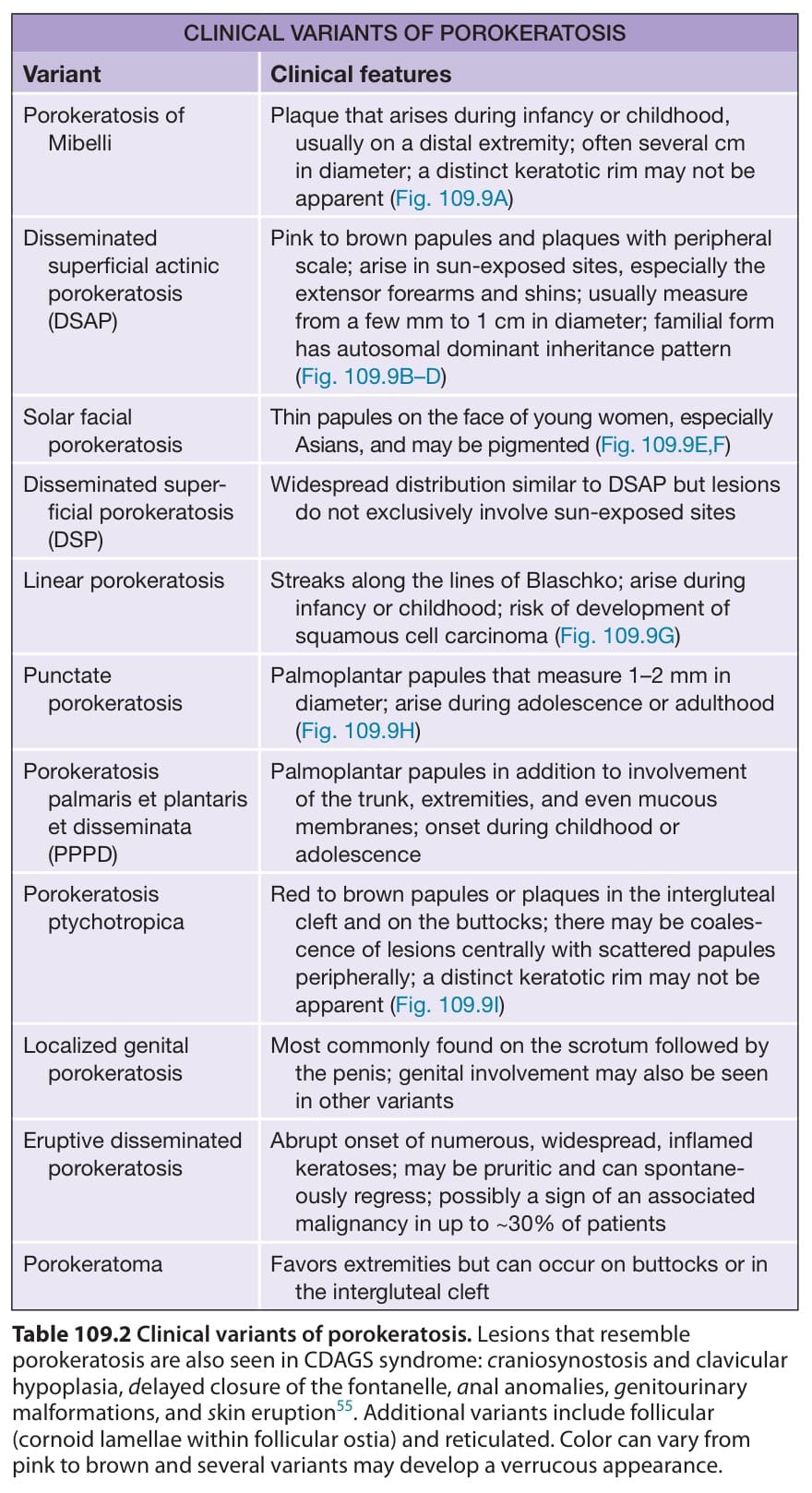 CLINICAL VARIANTS OF POROKERATOSIS

| Variant | Clinical features |
|---|---|
| Porokeratosis of Mibelli | Plaque that arises during infancy or childhood, usually on a distal extremity; often several cm in diameter; a distinct keratotic rim may not be apparent (Fig. 109.9A) |
| Disseminated superficial actinic porokeratosis (DSAP) | Pink to brown papules and plaques with peripheral scale; arise in sun-exposed sites, especially the extensor forearms and shins; usually measure from a few mm to 1 cm in diameter; familial form has autosomal dominant inheritance pattern (Fig. 109.9B–D) |
| Solar facial porokeratosis | Thin papules on the face of young women, especially Asians, and may be pigmented (Fig. 109.9E,F) |
| Disseminated superficial porokeratosis (DSP) | Widespread distribution similar to DSAP but lesions do not exclusively involve sun-exposed sites |
| Linear porokeratosis | Streaks along the lines of Blaschko; arise during infancy or childhood; risk of development of squamous cell carcinoma (Fig. 109.9G) |
| Punctate porokeratosis | Palmoplantar papules that measure 1–2 mm in diameter; arise during adolescence or adulthood (Fig. 109.9H) |
| Porokeratosis palmaris et plantaris et disseminata (PPPD) | Palmoplantar papules in addition to involvement of the trunk, extremities, and even mucous membranes; onset during childhood or adolescence |
| Porokeratosis ptychotropica | Red to brown papules or plaques in the intergluteal cleft and on the buttocks; there may be coalescence of lesions centrally with scattered papules peripherally; a distinct keratotic rim may not be apparent (Fig. 109.9I) |
| Localized genital porokeratosis | Most commonly found on the scrotum followed by the penis; genital involvement may also be seen in other variants |
| Eruptive disseminated porokeratosis | Abrupt onset of numerous, widespread, inflamed keratoses; may be pruritic and can spontaneously regress; possibly a sign of an associated malignancy in up to ~30% of patients |
| Porokeratoma | Favors extremities but can occur on buttocks or in the intergluteal cleft |

Table 109.2 Clinical variants of porokeratosis. Lesions that resemble porokeratosis are also seen in CDAGS syndrome: craniosynostosis and clavicular hypoplasia, delayed closure of the fontanelle, anal anomalies, genitourinary malformations, and skin eruption$^{55}$. Additional variants include follicular (cornoid lamellae within follicular ostia) and reticulated. Color can vary from pink to brown and several variants may develop a verrucous appearance.